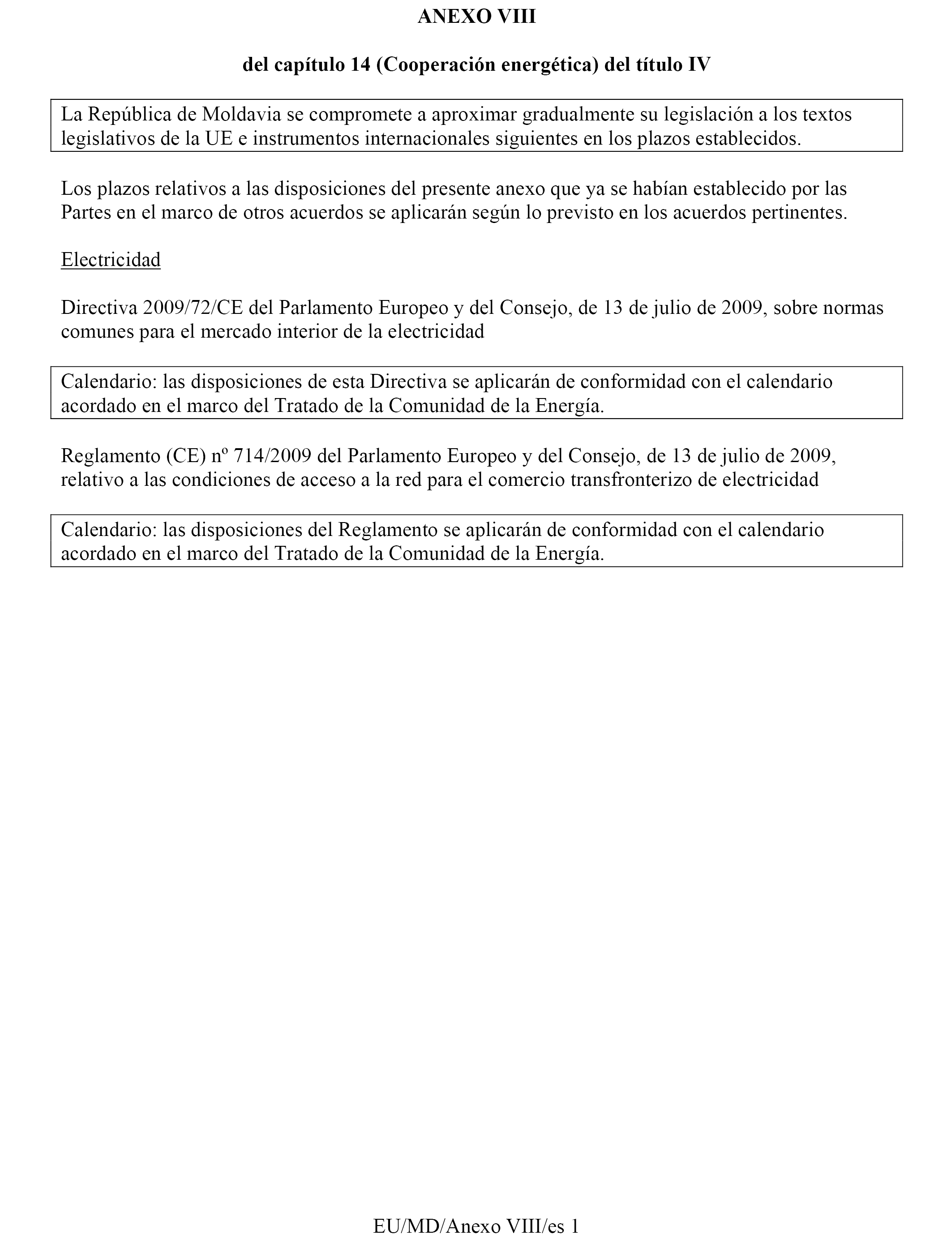 ANEXO VIII

del capítulo 14 (Cooperación energética) del título IV

La República de Moldavia se compromete a aproximar gradualmente su legislación a los textos legislativos de la UE e instrumentos internacionales siguientes en los plazos establecidos.

Los plazos relativos a las disposiciones del presente anexo que ya se habían establecido por las Partes en el marco de otros acuerdos se aplicarán según lo previsto en los acuerdos pertinentes.

Electricidad

Directiva 2009/72/CE del Parlamento Europeo y del Consejo, de 13 de julio de 2009, sobre normas comunes para el mercado interior de la electricidad

Calendario: las disposiciones de esta Directiva se aplicarán de conformidad con el calendario acordado en el marco del Tratado de la Comunidad de la Energía.

Reglamento (CE) nº 714/2009 del Parlamento Europeo y del Consejo, de 13 de julio de 2009, relativo a las condiciones de acceso a la red para el comercio transfronterizo de electricidad

Calendario: las disposiciones del Reglamento se aplicarán de conformidad con el calendario acordado en el marco del Tratado de la Comunidad de la Energía.

EU/MD/Anexo VIII/es 1